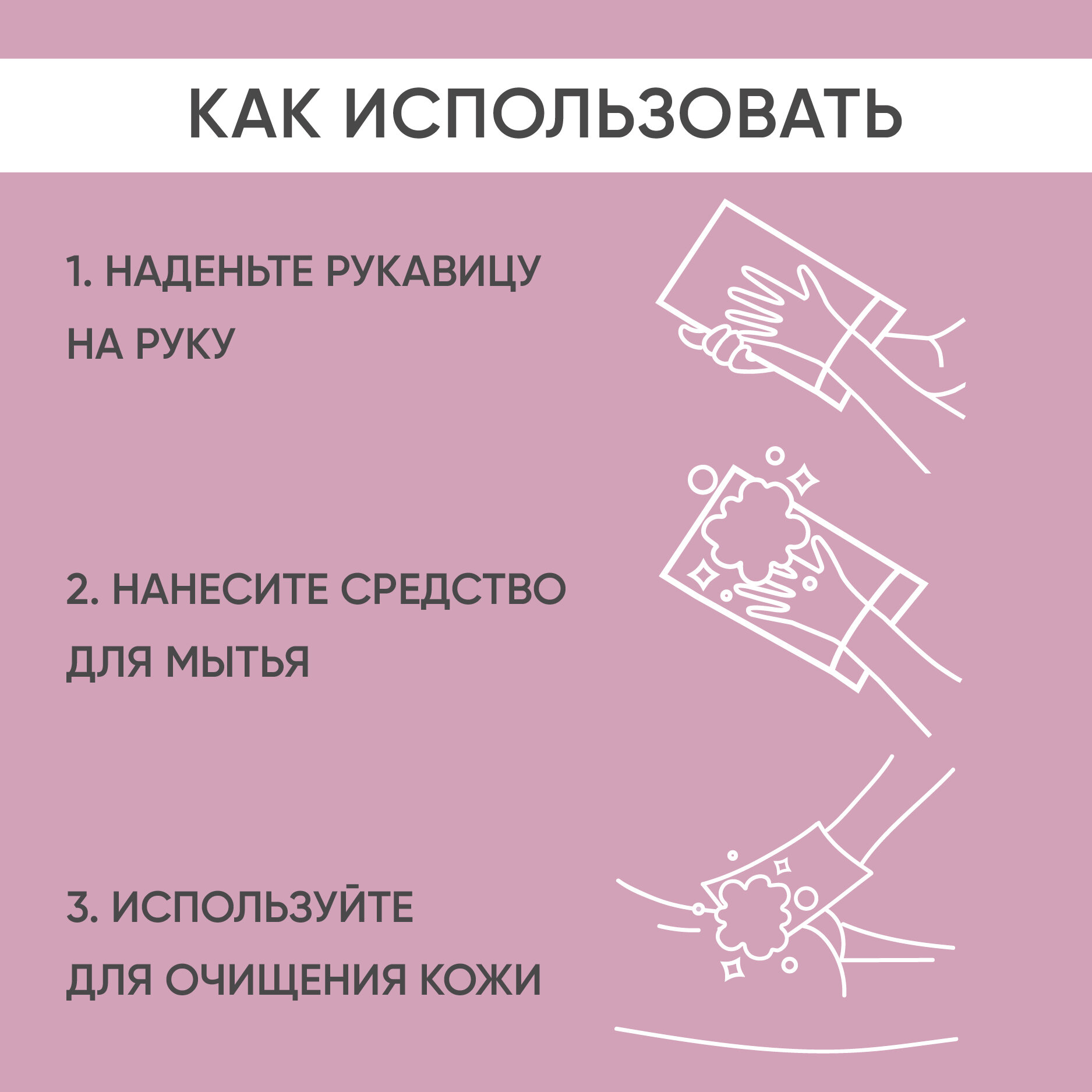 КАК ИСПОЛЬЗОВАТЬ

1. НАДЕНЬТЕ РУКАВИЦУ НА РУКУ

2. НАНЕСИТЕ СРЕДСТВО ДЛЯ МЫТЬЯ

3. ИСПОЛЬЗУЙТЕ ДЛЯ ОЧИЩЕНИЯ КОЖИ